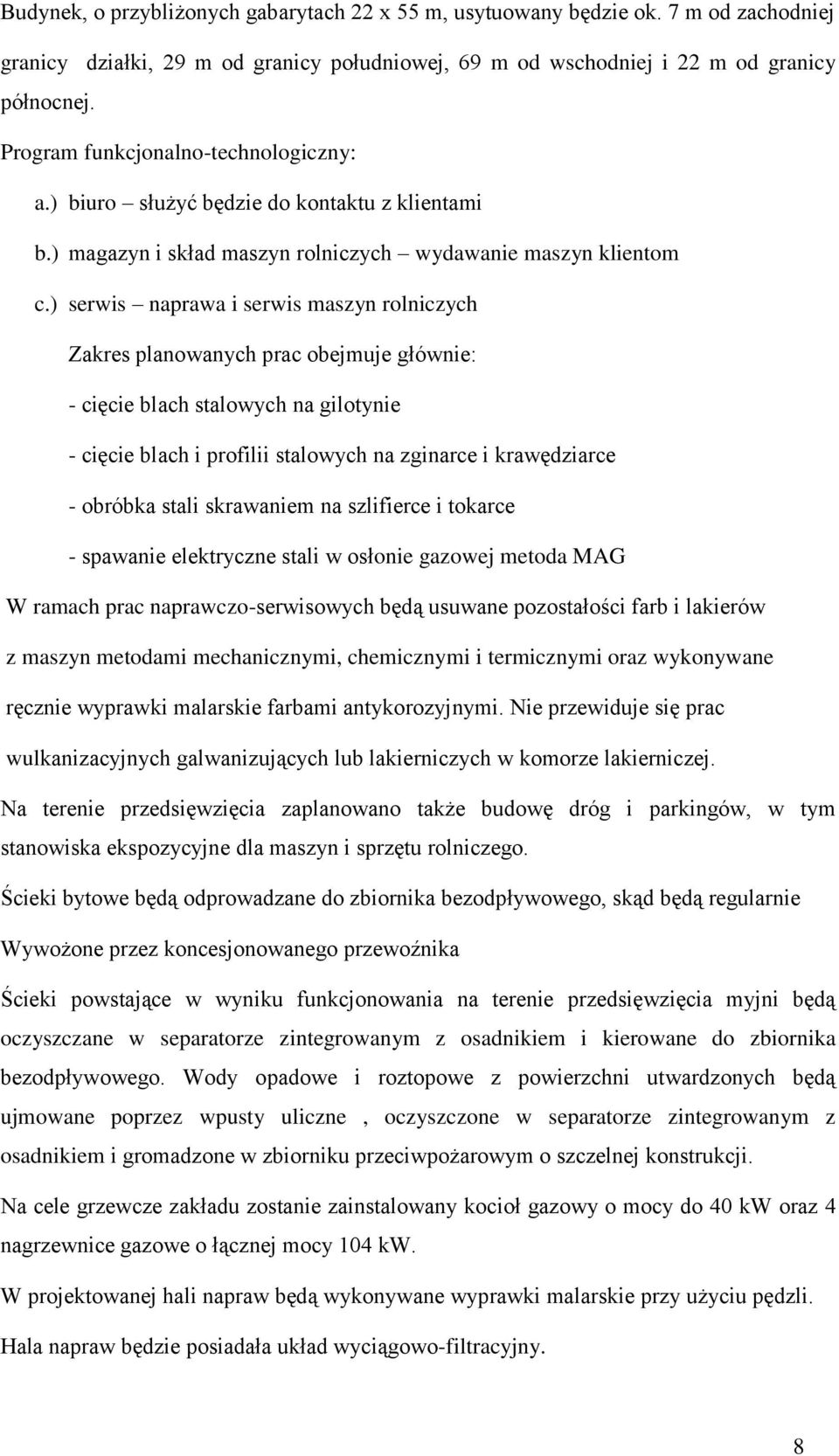 Budynek, o przybliżonych gabarytach 22 x 55 m, usytuowany będzie ok. 7 m od zachodniej granicy działki, 29 m od granicy południowej, 69 m od wschodniej i 22 m od granicy północnej.

Program funkcjonalno-technologiczny:

a.) biuro – służyć będzie do kontaktu z klientami

b.) magazyn i skład maszyn rolniczych – wydawanie maszyn klientom

c.) serwis – naprawa i serwis maszyn rolniczych

Zakres planowanych prac obejmuje głównie:

- cięcie blach stalowych na gilotynie

- cięcie blach i profilii stalowych na zginarce i krawędziarce

- obróbka stali skrawaniem na szlifierce i tokarce

- spawanie elektryczne stali w osłonie gazowej metoda MAG

W ramach prac naprawczo-serwisowych będą usuwane pozostałości farb i lakierów z maszyn metodami mechanicznymi, chemicznymi i termicznymi oraz wykonywane ręcznie wyprawki malarskie farbami antykorozyjnymi. Nie przewiduje się prac wulkanizacyjnych galwanizujących lub lakierniczych w komorze lakierniczej.

Na terenie przedsięwzięcia zaplanowano także budowę dróg i parkingów, w tym stanowiska ekspozycyjne dla maszyn i sprzętu rolniczego.

Ścieki bytowe będą odprowadzane do zbiornika bezodpływowego, skąd będą regularnie Wywożone przez koncesjonowanego przewoźnika

Ścieki powstające w wyniku funkcjonowania na terenie przedsięwzięcia myjni będą oczyszczane w separatorze zintegrowanym z osadnikiem i kierowane do zbiornika bezodpływowego. Wody opadowe i roztopowe z powierzchni utwardzonych będą ujmowane poprzez wpusty uliczne , oczyszczone w separatorze zintegrowanym z osadnikiem i gromadzone w zbiorniku przeciwpożarowym o szczelnej konstrukcji.

Na cele grzewcze zakładu zostanie zainstalowany kocioł gazowy o mocy do 40 kW oraz 4 nagrzewnice gazowe o łącznej mocy 104 kW.

W projektowanej hali napraw będą wykonywane wyprawki malarskie przy użyciu pędzli.

Hala napraw będzie posiadała układ wyciągowo-filtracyjny.

8